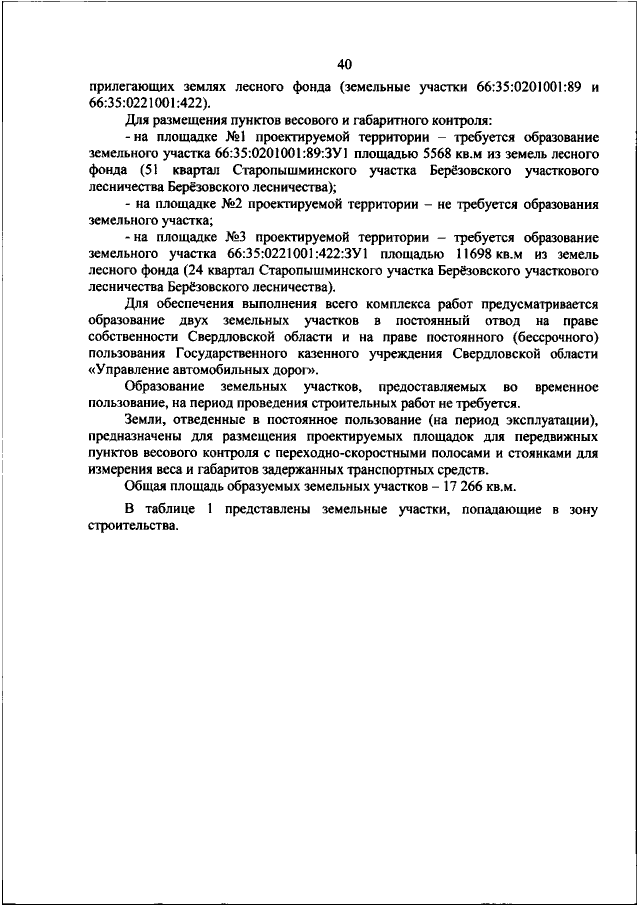 40

прилегающих землях лесного фонда (земельные участки 66:35:0201001:89 и 66:35:0221001:422).

Для размещения пунктов весового и габаритного контроля:

- на площадке №1 проектируемой территории – требуется образование земельного участка 66:35:0201001:89:ЗУ1 площадью 5568 кв.м из земель лесного фонда (51 квартал Старопышминского участка Берёзовского участкового лесничества Берёзовского лесничества);

- на площадке №2 проектируемой территории – не требуется образования земельного участка;

- на площадке №3 проектируемой территории – требуется образование земельного участка 66:35:0221001:422:ЗУ1 площадью 11698 кв.м из земель лесного фонда (24 квартал Старопышминского участка Берёзовского участкового лесничества Берёзовского лесничества).

Для обеспечения выполнения всего комплекса работ предусматривается образование двух земельных участков в постоянный отвод на праве собственности Свердловской области и на праве постоянного (бессрочного) пользования Государственного казенного учреждения Свердловской области «Управление автомобильных дорог».

Образование земельных участков, предоставляемых во временное пользование, на период проведения строительных работ не требуется.

Земли, отведенные в постоянное пользование (на период эксплуатации), предназначены для размещения проектируемых площадок для передвижных пунктов весового контроля с переходно-скоростными полосами и стоянками для измерения веса и габаритов задержанных транспортных средств.

Общая площадь образуемых земельных участков – 17 266 кв.м.

В таблице 1 представлены земельные участки, попадающие в зону строительства.